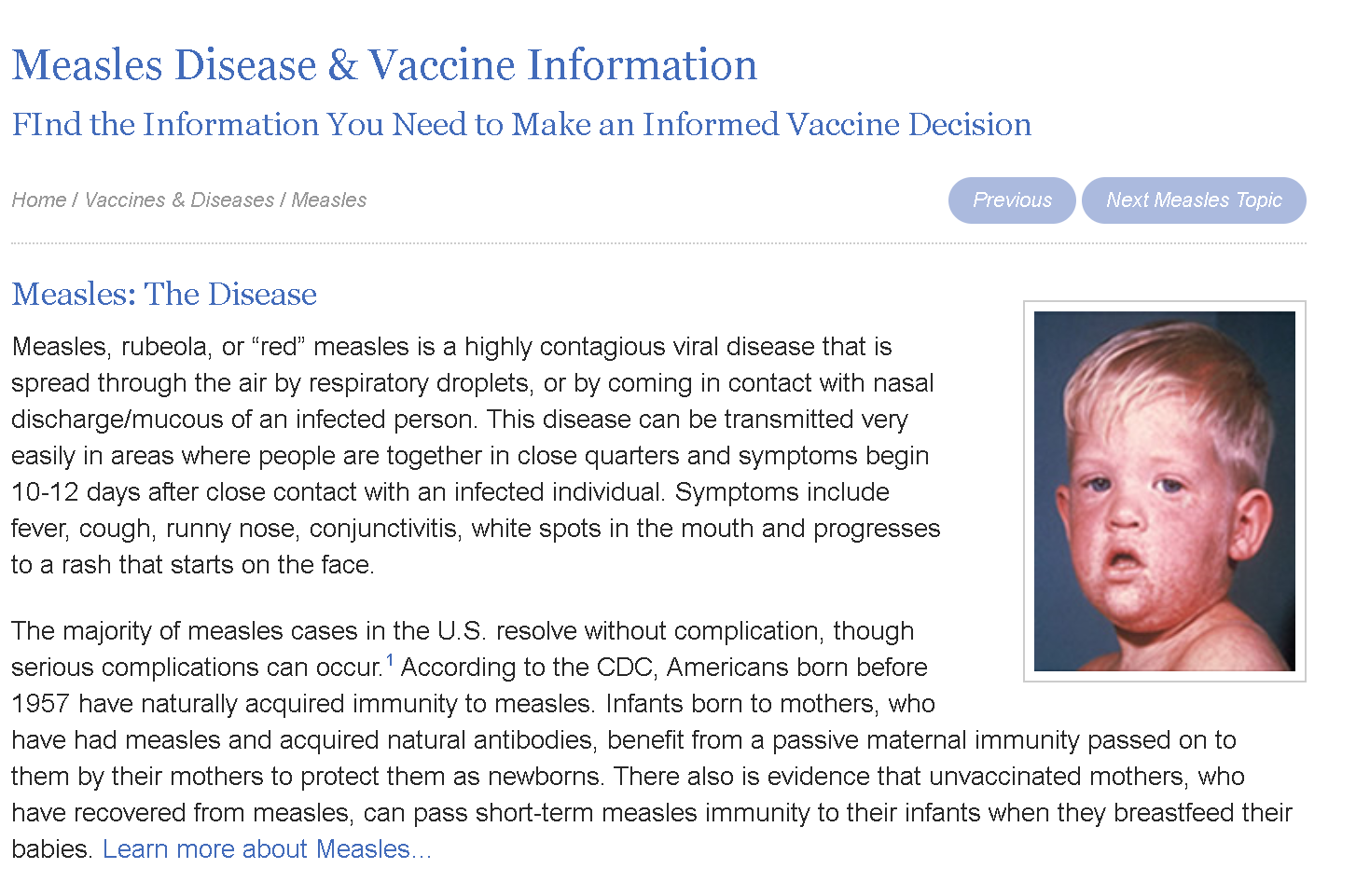 Measles Disease & Vaccine Information

FInd the Information You Need to Make an Informed Vaccine Decision

Home / Vaccines & Diseases / Measles

Previous

Next Measles Topic

Measles: The Disease

Measles, rubeola, or “red” measles is a highly contagious viral disease that is spread through the air by respiratory droplets, or by coming in contact with nasal discharge/mucous of an infected person. This disease can be transmitted very easily in areas where people are together in close quarters and symptoms begin 10-12 days after close contact with an infected individual. Symptoms include fever, cough, runny nose, conjunctivitis, white spots in the mouth and progresses to a rash that starts on the face.

The majority of measles cases in the U.S. resolve without complication, though serious complications can occur.$^1$ According to the CDC, Americans born before 1957 have naturally acquired immunity to measles. Infants born to mothers, who have had measles and acquired natural antibodies, benefit from a passive maternal immunity passed on to them by their mothers to protect them as newborns. There also is evidence that unvaccinated mothers, who have recovered from measles, can pass short-term measles immunity to their infants when they breastfeed their babies. Learn more about Measles...